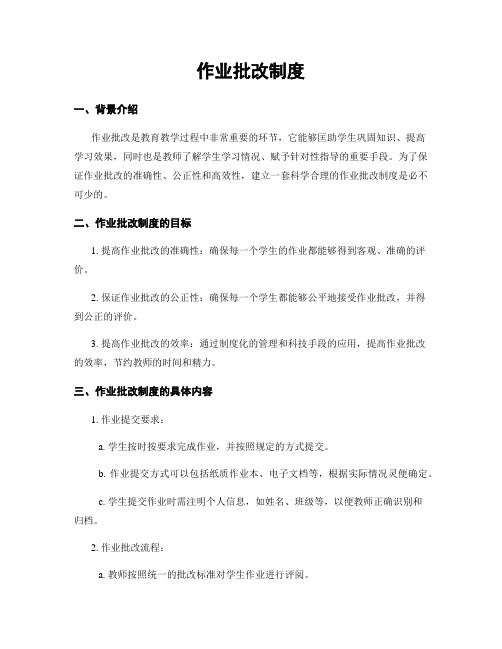 作业批改制度

一、背景介绍

作业批改是教育教学过程中非常重要的环节，它能够匡助学生巩固知识、提高学习效果，同时也是教师了解学生学习情况、赋予针对性指导的重要手段。为了保证作业批改的准确性、公正性和高效性，建立一套科学合理的作业批改制度是必不可少的。

二、作业批改制度的目标

1. 提高作业批改的准确性：确保每一个学生的作业都能够得到客观、准确的评价。

2. 保证作业批改的公正性：确保每一个学生都能够公平地接受作业批改，并得到公正的评价。

3. 提高作业批改的效率：通过制度化的管理和科技手段的应用，提高作业批改的效率，节约教师的时间和精力。

三、作业批改制度的具体内容

1. 作业提交要求：

a. 学生按时按要求完成作业，并按照规定的方式提交。

b. 作业提交方式可以包括纸质作业本、电子文档等，根据实际情况灵便确定。

c. 学生提交作业时需注明个人信息，如姓名、班级等，以便教师正确识别和归档。

2. 作业批改流程：

a. 教师按照统一的批改标准对学生作业进行评阅。